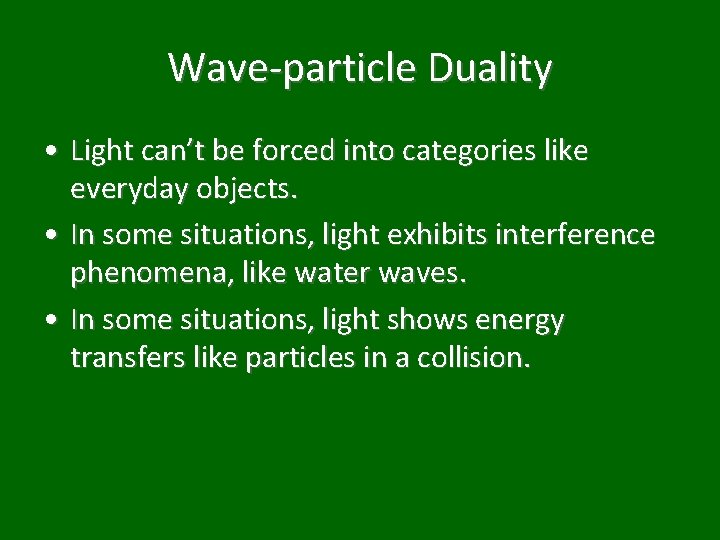 Wave-particle Duality

• Light can’t be forced into categories like everyday objects.

• In some situations, light exhibits interference phenomena, like water waves.

• In some situations, light shows energy transfers like particles in a collision.